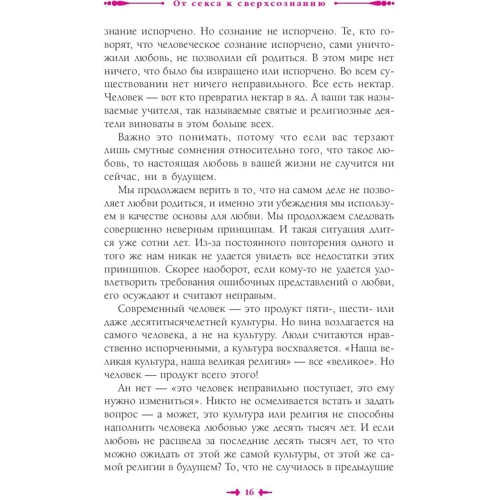 От секса к сверхсознанию

знание испорчено. Но сознание не испорчено. Те, кто говорят, что человеческое сознание испорчено, сами уничтожили любовь, не позволили ей родиться. В этом мире нет ничего, что было бы извращено или испорчено. Во всем существовании нет ничего неправильного. Все есть нектар. Человек — вот кто превратил нектар в яд. А ваши так называемые учителя, так называемые святые и религиозные деятели виноваты в этом больше всех.

Важно это понимать, потому что если вас терзают лишь смутные сомнения относительно того, что такое любовь, то настоящая любовь в вашей жизни не случится ни сейчас, ни в будущем.

Мы продолжаем верить в то, что на самом деле не позволяет любви родиться, и именно эти убеждения мы используем в качестве основы для любви. Мы продолжаем следовать совершенно неверным принципам. И такая ситуация длится уже сотни лет. Из-за постоянного повторения одного и того же нам никак не удается увидеть все недостатки этих принципов. Скорее наоборот, если кому-то не удается удовлетворить требования ошибочных представлений о любви, его осуждают и считают неправым.

Современный человек — это продукт пяти-, шести- или даже десятитысячелетней культуры. Но вина возлагается на самого человека, а не на культуру. Люди считаются нравственно испорченными, а культура восхваляется. «Наша великая культура, наша великая религия» — все «великое». Но человек — продукт всего этого!

Ан нет — «это человек неправильно поступает, это ему нужно измениться». Никто не осмеливается встать и задать вопрос — а может, это культура или религия не способны наполнить человека любовью уже десять тысяч лет. И если любовь не расцвела за последние десять тысяч лет, то что можно ожидать от этой же самой культуры, от этой же самой религии в будущем? То, что не случилось в предыдущие

16